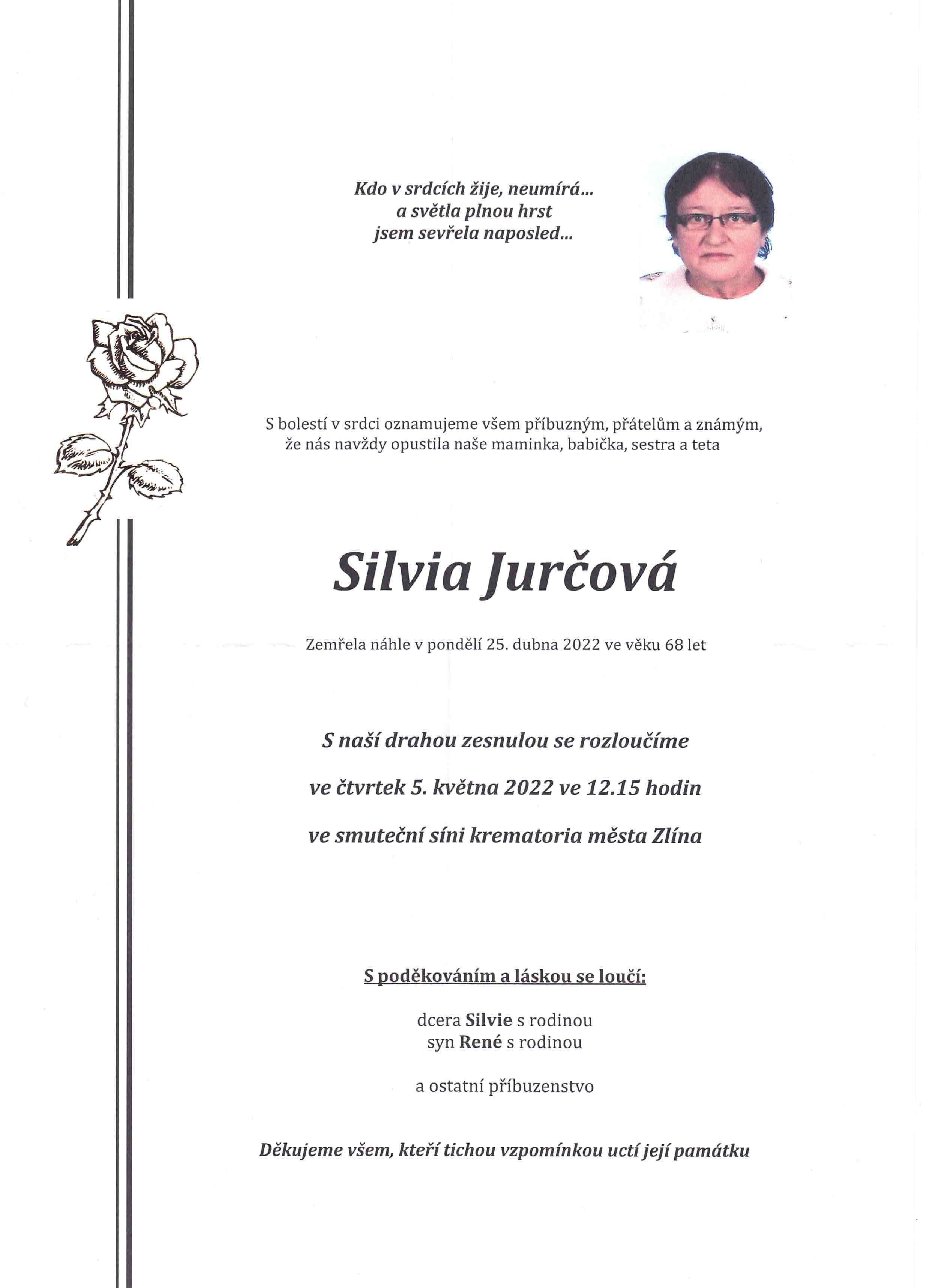 Kdo v srdcích žije, neumírá...
a světla plnou hrst
jsem sevřela naposled...

S bolestí v srdci oznamujeme všem příbuzným, přátelům a známým, že nás navždy opustila naše maminka, babička, sestra a teta

Silvia Jurčová

Zemřela náhle v pondělí 25. dubna 2022 ve věku 68 let

S naší drahou zesnulou se rozloučíme

ve čtvrtek 5. května 2022 ve 12.15 hodin

ve smuteční síni krematoria města Zlína

S poděkováním a láskou se loučí:

dcera Silvie s rodinou
syn René s rodinou

a ostatní příbuzenstvo

Děkujeme všem, kteří tichou vzpomínkou uctí její památku